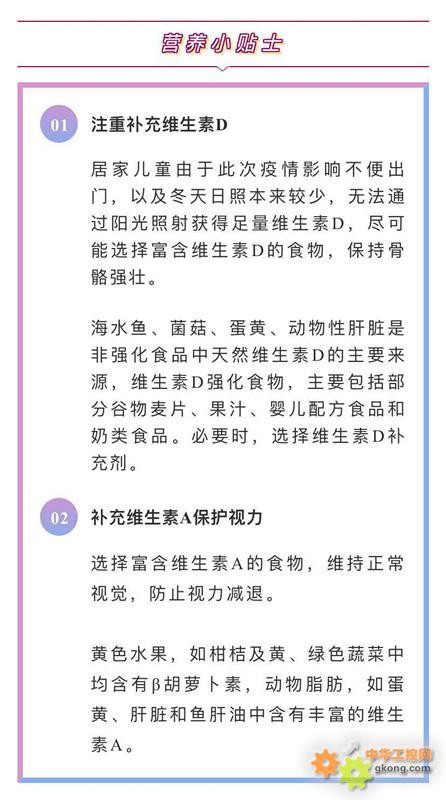 营养小贴士

01 注重补充维生素D

居家儿童由于此次疫情影响不便出门，以及冬天日照本来较少，无法通过阳光照射获得足量维生素D，尽可能选择富含维生素D的食物，保持骨骼强壮。

海水鱼、菌菇、蛋黄、动物性肝脏是非强化食品中天然维生素D的主要来源，维生素D强化食物，主要包括部分谷物麦片、果汁、婴儿配方食品和奶类食品。必要时，选择维生素D补充剂。

02 补充维生素A保护视力

选择富含维生素A的食物，维持正常视觉，防止视力减退。

黄色水果，如柑桔及黄、绿色蔬菜中均含有β胡萝卜素，动物脂肪，如蛋黄、肝脏和鱼肝油中含有丰富的维生素A。

中华工控网
gkong.com